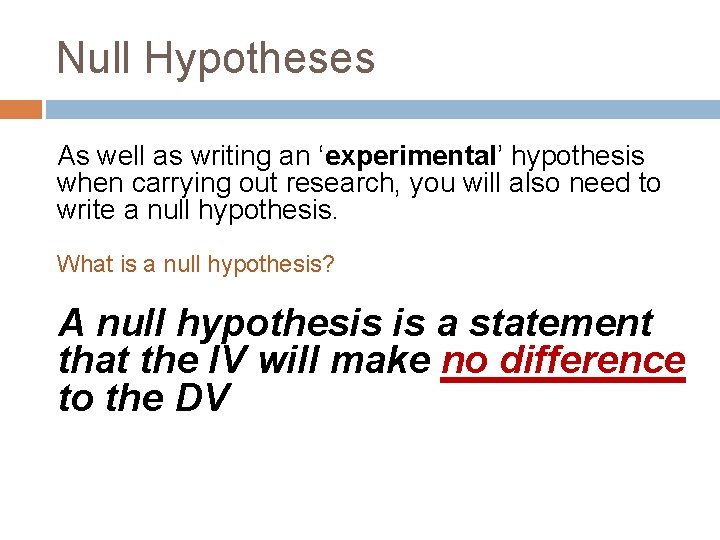 Null Hypotheses

As well as writing an ‘experimental’ hypothesis when carrying out research, you will also need to write a null hypothesis.

What is a null hypothesis?

A null hypothesis is a statement that the IV will make no difference to the DV